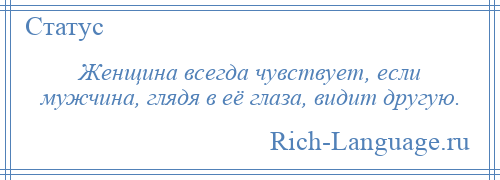 Статус

Женщина всегда чувствует, если мужчина, глядя в её глаза, видит другую.

Rich-Language.ru